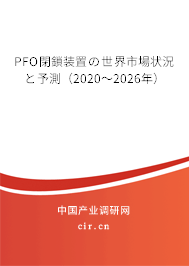 PFO閉鎖装置の世界市場状況と予測（2020~2026年）

中国产业调研网

cir.cn